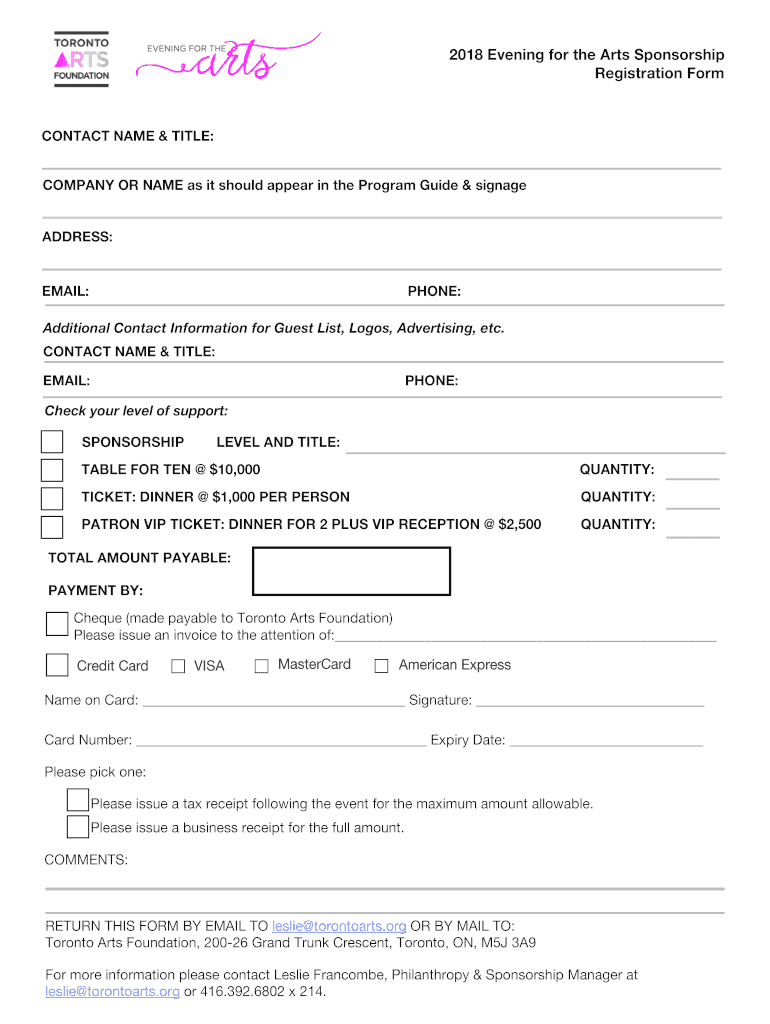 TORONTO ARTS FOUNDATION

EVENING FOR THE arts

2018 Evening for the Arts Sponsorship Registration Form

CONTACT NAME & TITLE:

COMPANY OR NAME as it should appear in the Program Guide & signage

ADDRESS:

EMAIL:

PHONE:

Additional Contact Information for Guest List, Logos, Advertising, etc.

CONTACT NAME & TITLE:

EMAIL:

PHONE:

Check your level of support:

SPONSORSHIP LEVEL AND TITLE:

TABLE FOR TEN @ $10,000 QUANTITY:

TICKET: DINNER @ $1,000 PER PERSON QUANTITY:

PATRON VIP TICKET: DINNER FOR 2 PLUS VIP RECEPTION @ $2,500 QUANTITY:

TOTAL AMOUNT PAYABLE:

PAYMENT BY:

Cheque (made payable to Toronto Arts Foundation)
Please issue an invoice to the attention of:

Credit Card VISA MasterCard American Express

Name on Card: Signature:

Card Number: Expiry Date:

Please pick one:

Please issue a tax receipt following the event for the maximum amount allowable.
Please issue a business receipt for the full amount.

COMMENTS:

RETURN THIS FORM BY EMAIL TO leslie@torontoarts.org OR BY MAIL TO:
Toronto Arts Foundation, 200-26 Grand Trunk Crescent, Toronto, ON, M5J 3A9

For more information please contact Leslie Francombe, Philanthropy & Sponsorship Manager at leslie@torontoarts.org or 416.392.6802 x 214.